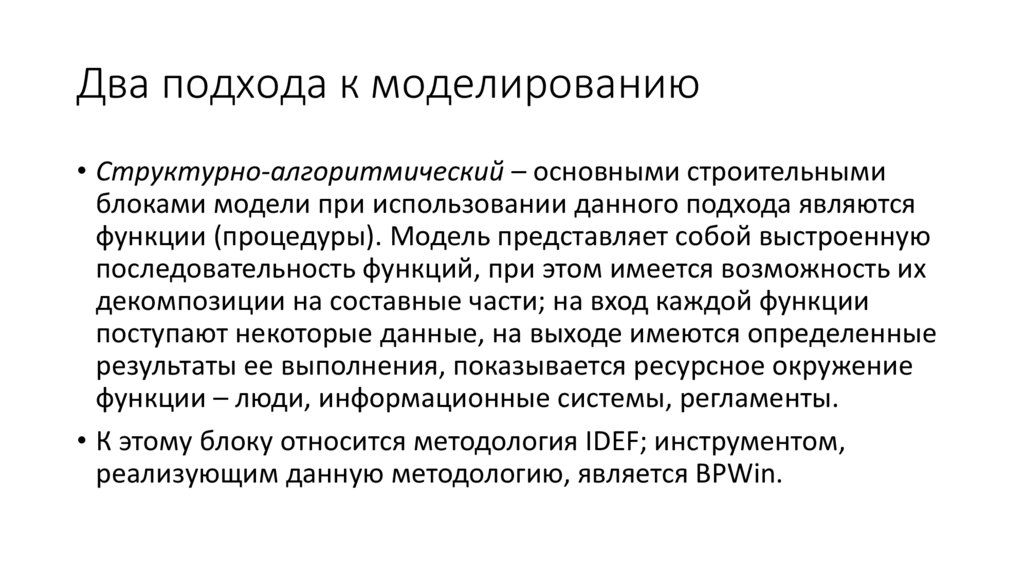 Два подхода к моделированию

• Структурно-алгоритмический – основными строительными блоками модели при использовании данного подхода являются функции (процедуры). Модель представляет собой выстроенную последовательность функций, при этом имеется возможность их декомпозиции на составные части; на вход каждой функции поступают некоторые данные, на выходе имеются определенные результаты ее выполнения, показывается ресурсное окружение функции – люди, информационные системы, регламенты.
• К этому блоку относится методология IDEF; инструментом, реализующим данную методологию, является BPWin.